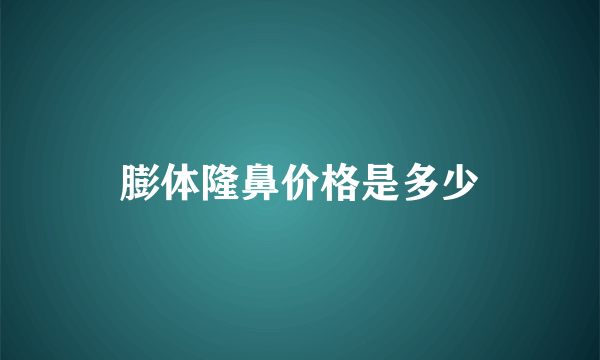 膨体隆鼻价格是多少